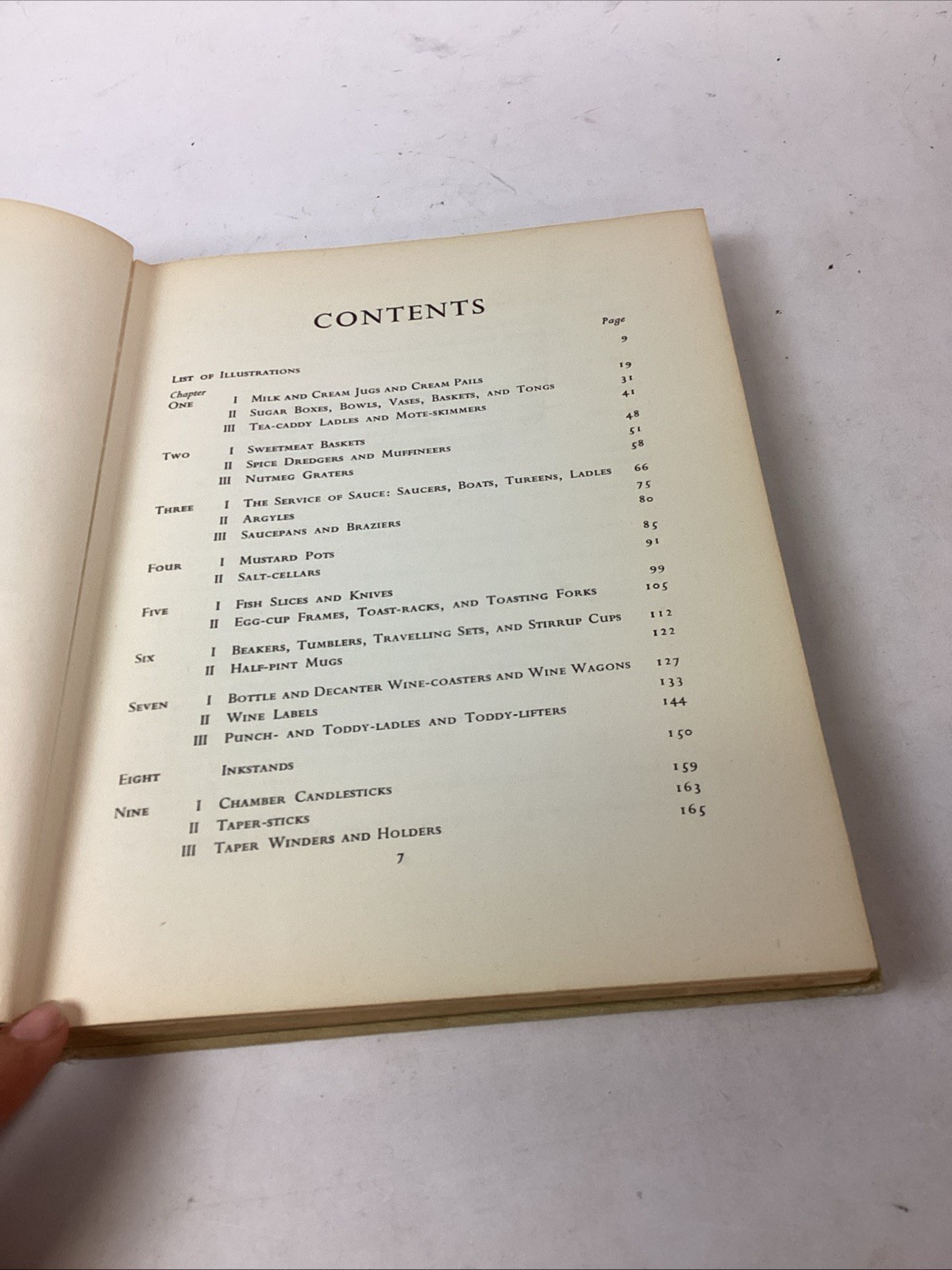 CONTENTS

Page

List of Illustrations 9

Chapter One I Milk and Cream Jugs and Cream Pails 19

II Sugar Boxes, Bowls, Vases, Baskets, and Tongs 31

III Tea-caddy Ladles and Mote-skimmers 41

Two I Sweetmeat Baskets 48

II Spice Dredgers and Muffineers 51

III Nutmeg Graters 58

Three I The Service of Sauce: Saucers, Boats, Tureens, Ladles 66

II Argyles 75

III Saucepans and Braziers 80

Four I Mustard Pots 85

II Salt-cellars 91

Five I Fish Slices and Knives 99

II Egg-cup Frames, Toast-racks, and Toasting Forks 105

Six I Beakers, Tumblers, Travelling Sets, and Stirrup Cups 112

II Half-pint Mugs 122

Seven I Bottle and Decanter Wine-coasters and Wine Wagons 127

II Wine Labels 133

III Punch- and Toddy-ladles and Toddy-lifters 144

Eight Inkstands 150

Nine I Chamber Candlesticks 159

II Taper-sticks 163

III Taper Winders and Holders 165

7